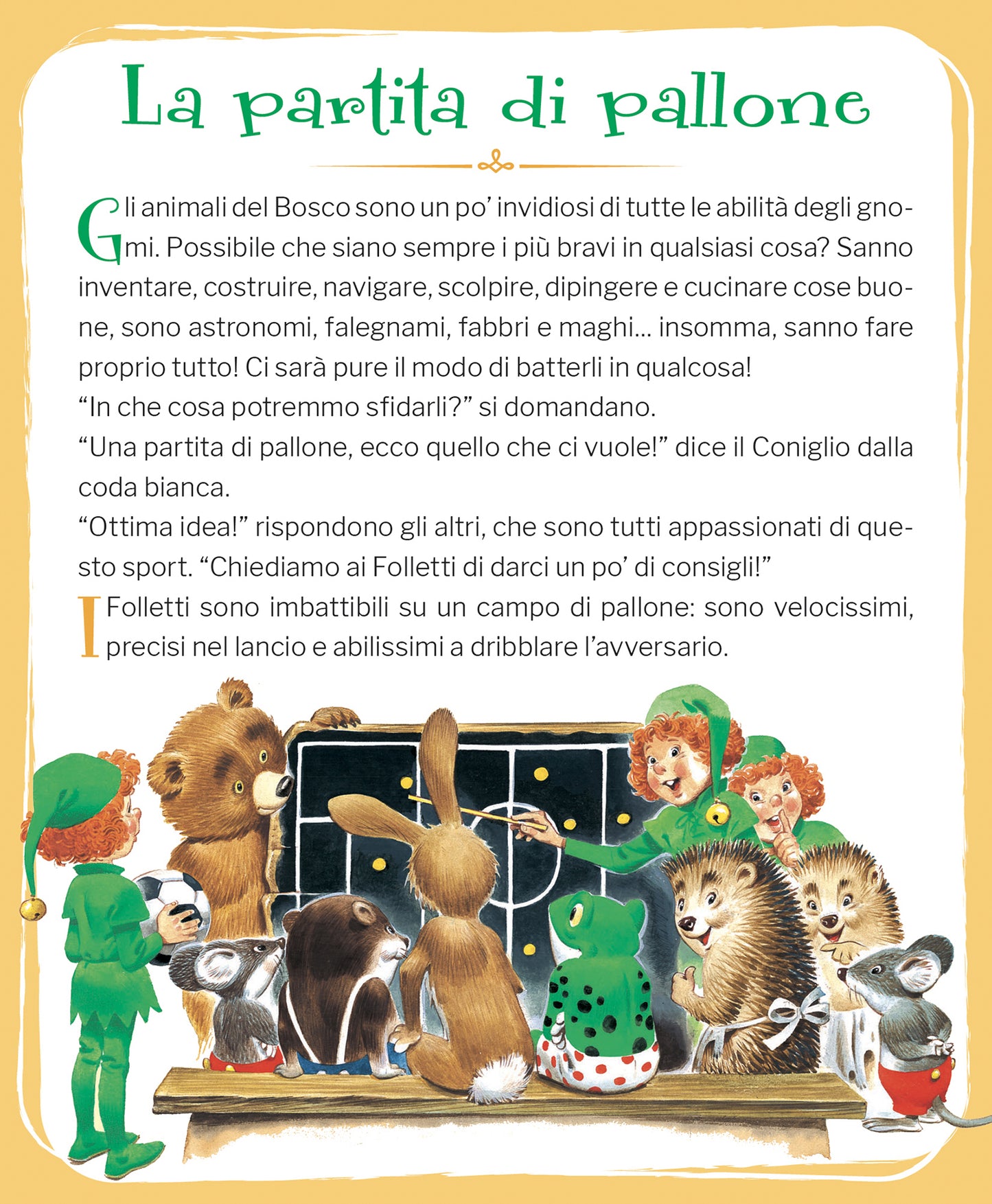 La partita di pallone

Gli animali del Bosco sono un po' invidiosi di tutte le abilità degli gnomi. Possibile che siano sempre i più bravi in qualsiasi cosa? Sanno inventare, costruire, navigare, scolpire, dipingere e cucinare cose buone, sono astronomi, falegnami, fabbri e maghi... insomma, sanno fare proprio tutto! Ci sarà pure il modo di batterli in qualcosa!
"In che cosa potremmo sfidarli?" si domandano.
"Una partita di pallone, ecco quello che ci vuole!" dice il Coniglio dalla coda bianca.
"Ottima idea!" rispondono gli altri, che sono tutti appassionati di questo sport. "Chiediamo ai Folletti di darci un po' di consigli!"

I Folletti sono imbattibili su un campo di pallone: sono velocissimi, precisi nel lancio e abilissimi a dribblare l'avversario.